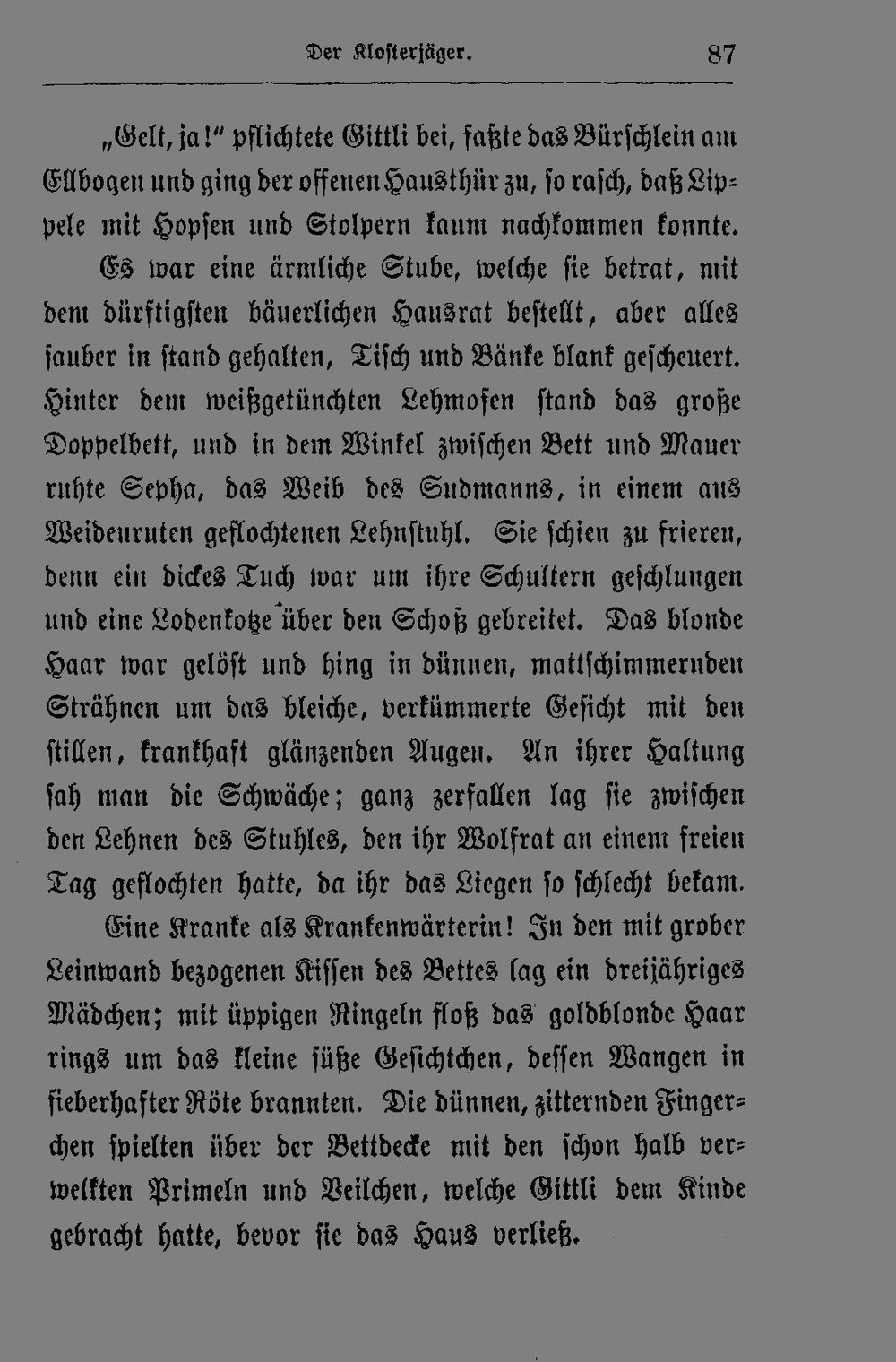 Der Klosterjäger. 87

„Gelt, ja!" pflichtete Gittli bei, faßte das Bürschlein am Ellbogen und ging der offenen Hausthür zu, so rasch, daß Lippele mit Hopsen und Stolpern kaum nachkommen konnte.

Es war eine ärmliche Stube, welche sie betrat, mit dem dürftigsten bäuerlichen Hausrat bestellt, aber alles sauber in stand gehalten, Tisch und Bänke blank gescheuert. Hinter dem weißgetünchten Lehmofen stand das große Doppelbett, und in dem Winkel zwischen Bett und Mauer ruhte Sepha, das Weib des Sudmanns, in einem aus Weidenruten geflochtenen Lehnstuhl. Sie schien zu frieren, denn ein dickes Tuch war um ihre Schultern geschlungen und eine Lodenkotze über den Schoß gebreitet. Das blonde Haar war gelöst und hing in dünnen, mattschimmernden Strähnen um das bleiche, verkümmerte Gesicht mit den stillen, krankhaft glänzenden Augen. An ihrer Haltung sah man die Schwäche; ganz zerfallen lag sie zwischen den Lehnen des Stuhles, den ihr Wolfrat an einem freien Tag geflochten hatte, da ihr das Liegen so schlecht bekam.

Eine Kranke als Krankenwärterin! In den mit grober Leinwand bezogenen Kissen des Bettes lag ein dreijähriges Mädchen; mit üppigen Ringeln floß das goldblonde Haar rings um das kleine süße Gesichtchen, dessen Wangen in fieberhafter Röte brannten. Die dünnen, zitternden Fingerchen spielten über der Bettdecke mit den schon halb verwelkten Primeln und Veilchen, welche Gittli dem Kinde gebracht hatte, bevor sie das Haus verließ.